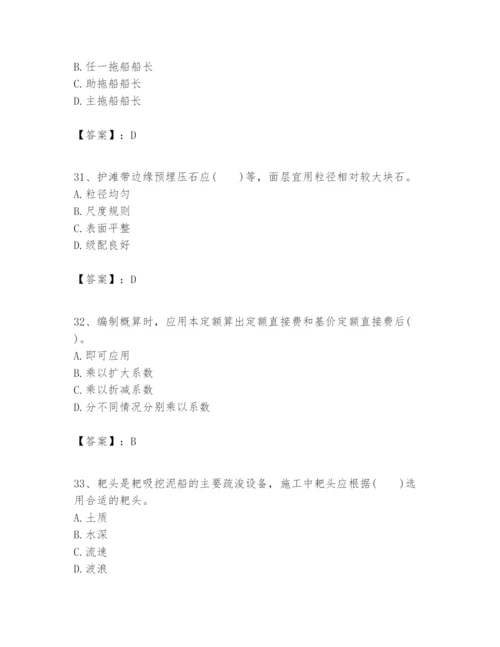 B. 任一拖船船长
C. 助拖船船长
D. 主拖船船长

【答案】：D

31、护滩带边缘预埋压石应(　　)等，面层宜用粒径相对较大块石。
A. 粒径均匀
B. 尺度规则
C. 表面平整
D. 级配良好

【答案】：D

32、编制概算时，应用本定额算出定额直接费和基价定额直接费后(　　)。
A. 即可应用
B. 乘以扩大系数
C. 乘以折减系数
D. 分不同情况分别乘以系数

【答案】：B

33、耙头是耙吸挖泥船的主要疏浚设备，施工中耙头应根据(　　)选用合适的耙头。
A. 土质
B. 水深
C. 流速
D. 波浪